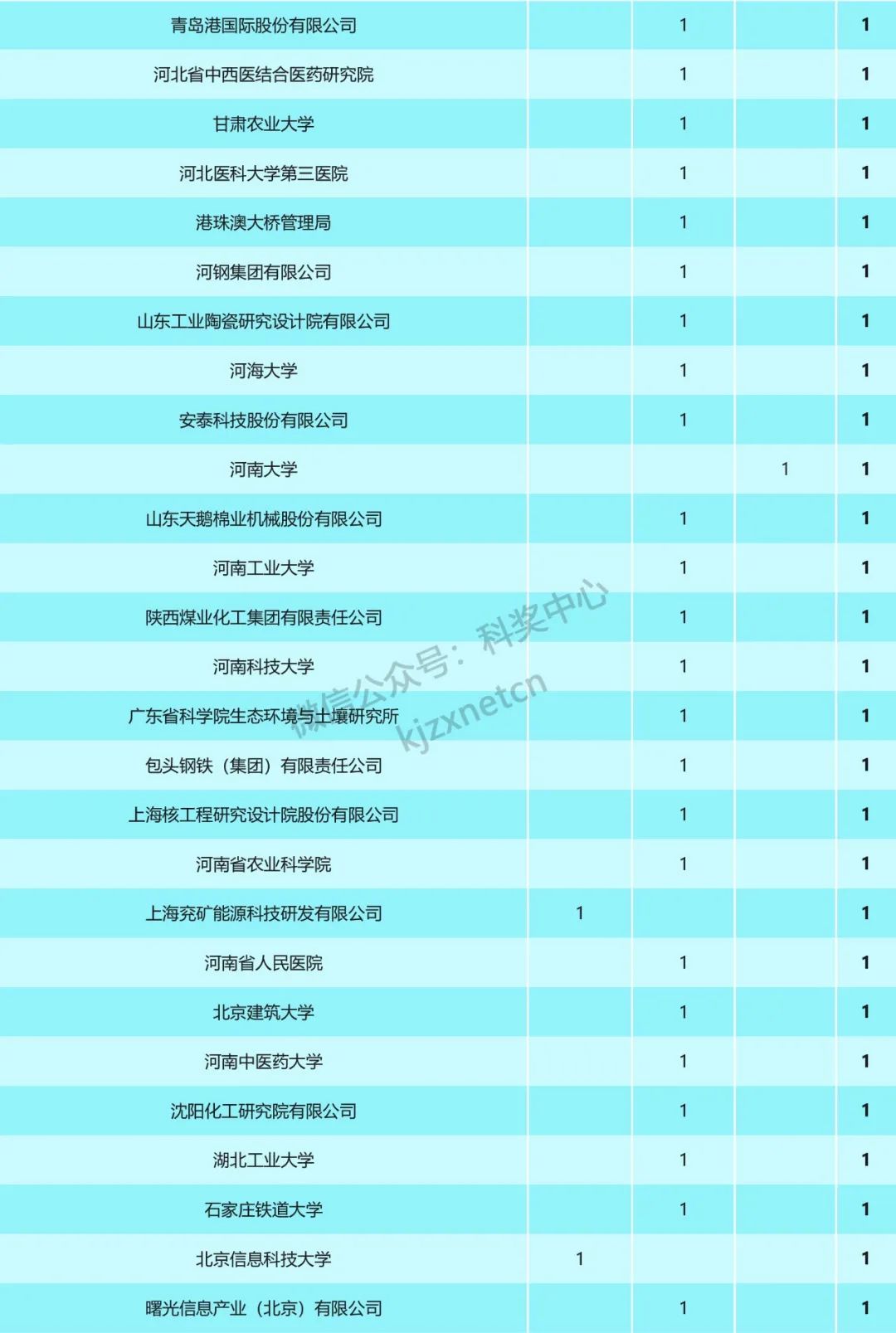 | 青岛港国际股份有限公司 |  | 1 |  | 1 |
|---|---|---|---|---|
| 河北省中西医结合医药研究院 |  | 1 |  | 1 |
| 甘肃农业大学 |  | 1 |  | 1 |
| 河北医科大学第三医院 |  | 1 |  | 1 |
| 港珠澳大桥管理局 |  | 1 |  | 1 |
| 河钢集团有限公司 |  | 1 |  | 1 |
| 山东工业陶瓷研究设计院有限公司 |  | 1 |  | 1 |
| 河海大学 |  | 1 |  | 1 |
| 安泰科技股份有限公司 |  | 1 |  | 1 |
| 河南大学 |  |  | 1 | 1 |
| 山东天鹅棉业机械股份有限公司 |  | 1 |  | 1 |
| 河南工业大学 |  | 1 |  | 1 |
| 陕西煤业化工集团有限责任公司 |  | 1 |  | 1 |
| 河南科技大学 |  | 1 |  | 1 |
| 广东省科学院生态环境与土壤研究所 |  | 1 |  | 1 |
| 包头钢铁（集团）有限责任公司 |  | 1 |  | 1 |
| 上海核工程研究设计院股份有限公司 |  | 1 |  | 1 |
| 河南省农业科学院 |  | 1 |  | 1 |
| 上海兖矿能源科技研发有限公司 | 1 |  |  | 1 |
| 河南省人民医院 |  | 1 |  | 1 |
| 北京建筑大学 |  | 1 |  | 1 |
| 河南中医药大学 |  | 1 |  | 1 |
| 沈阳化工研究院有限公司 |  | 1 |  | 1 |
| 湖北工业大学 |  | 1 |  | 1 |
| 石家庄铁道大学 |  | 1 |  | 1 |
| 北京信息科技大学 | 1 |  |  | 1 |
| 曙光信息产业（北京）有限公司 |  | 1 |  | 1 |

微信公众号：科奖中心
kjzxnetcn